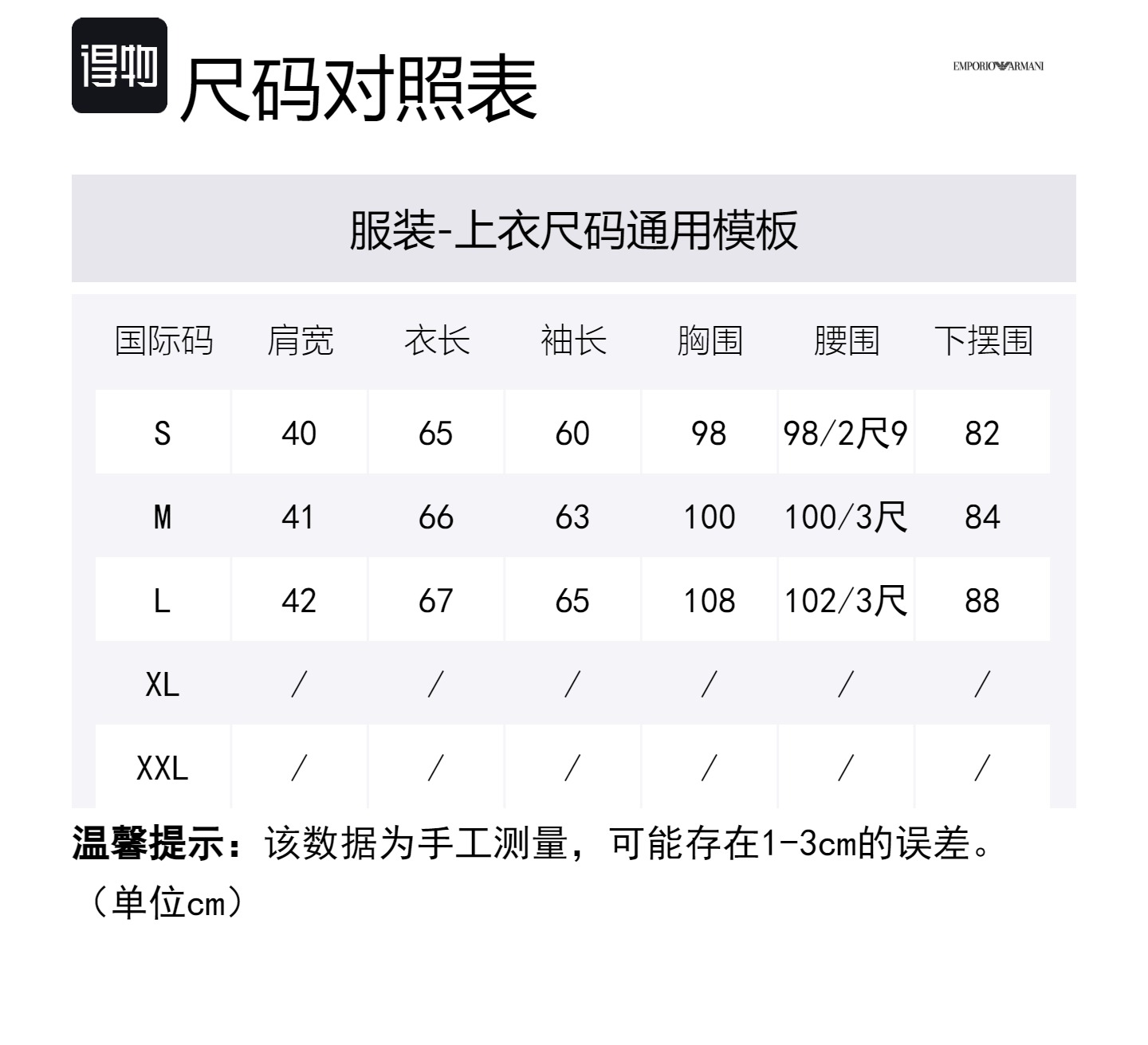 得物 尺码对照表

EMPORIO ARMANI

服装-上衣尺码通用模板

| 国际码 | 肩宽 | 衣长 | 袖长 | 胸围 | 腰围 | 下摆围 |
|---|---|---|---|---|---|---|
| S | 40 | 65 | 60 | 98 | 98/2尺9 | 82 |
| M | 41 | 66 | 63 | 100 | 100/3尺 | 84 |
| L | 42 | 67 | 65 | 108 | 102/3尺 | 88 |
| XL | / | / | / | / | / | / |
| XXL | / | / | / | / | / | / |

温馨提示：该数据为手工测量，可能存在1-3cm的误差。（单位cm）